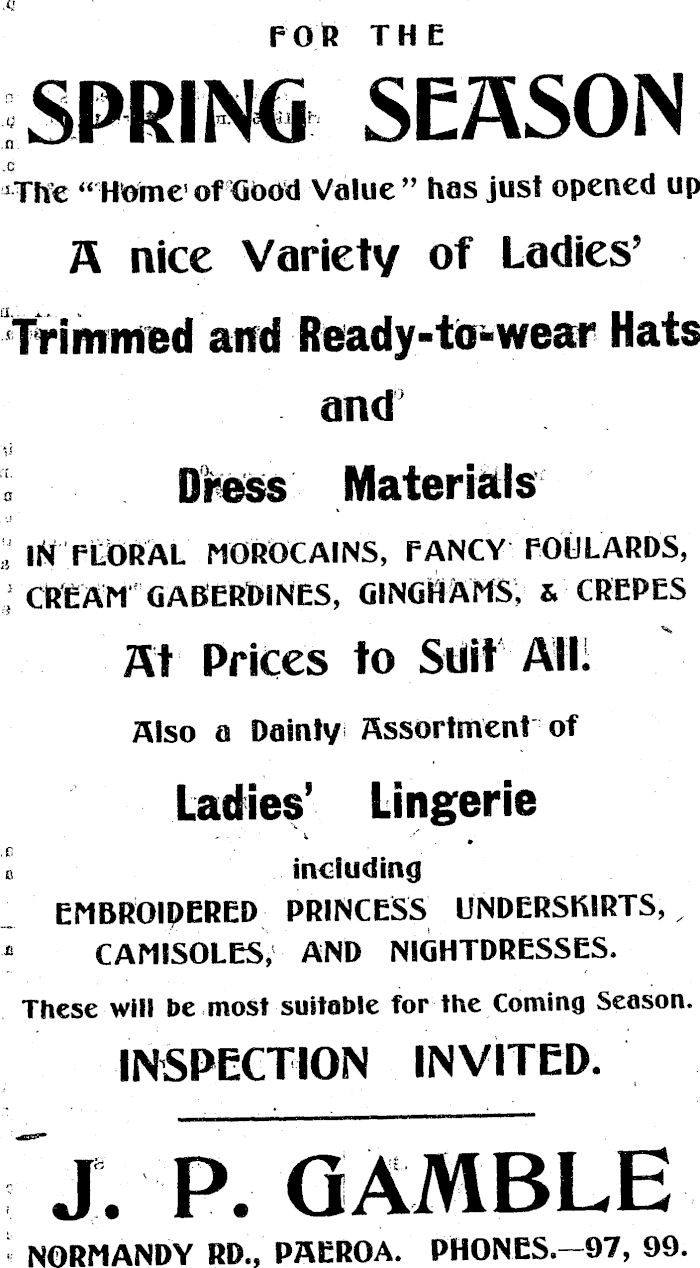 FOR THE

SPRING SEASON

The "Home of Good Value" has just opened up

A nice Variety of Ladies'

Trimmed and Ready-to-wear Hats

and

Dress Materials

IN FLORAL MOROCAINS, FANCY FOULARDS, CREAM GABERDINES, GINGHAMS, & CREPES

At Prices to Suit All.

Also a Dainty Assortment of

Ladies' Lingerie

including

EMBROIDERED PRINCESS UNDERSKIRTS, CAMISOLES, AND NIGHTDRESSES.

These will be most suitable for the Coming Season.

INSPECTION INVITED.

J. P. GAMBLE

NORMANDY RD., PAEROA. PHONES.—97, 99.